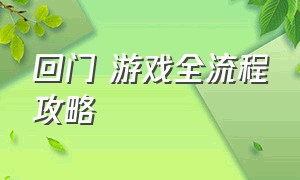 回门 游戏全流程攻略